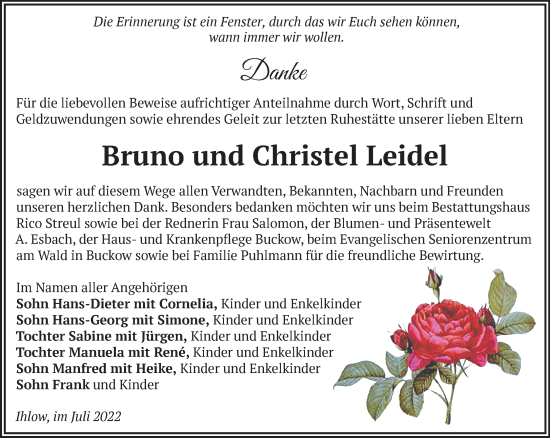 Die Erinnerung ist ein Fenster, durch das wir Euch sehen können, wann immer wir wollen.

Danke

Für die liebevollen Beweise aufrichtiger Anteilnahme durch Wort, Schrift und Geldzuwendungen sowie ehrendes Geleit zur letzten Ruhestätte unserer lieben Eltern

Bruno und Christel Leidel

sagen wir auf diesem Wege allen Verwandten, Bekannten, Nachbarn und Freunden unseren herzlichen Dank. Besonders bedanken möchten wir uns beim Bestattungshaus Rico Streul sowie bei der Rednerin Frau Salomon, der Blumen- und Präsentewelt A. Esbach, der Haus- und Krankenpflege Buckow, beim Evangelischen Seniorenzentrum am Wald in Buckow sowie bei Familie Puhlmann für die freundliche Bewirtung.

Im Namen aller Angehörigen
Sohn Hans-Dieter mit Cornelia, Kinder und Enkelkinder
Sohn Hans-Georg mit Simone, Kinder und Enkelkinder
Tochter Sabine mit Jürgen, Kinder und Enkelkinder
Tochter Manuela mit René, Kinder und Enkelkinder
Sohn Manfred mit Heike, Kinder und Enkelkinder
Sohn Frank und Kinder

Ihlow, im Juli 2022